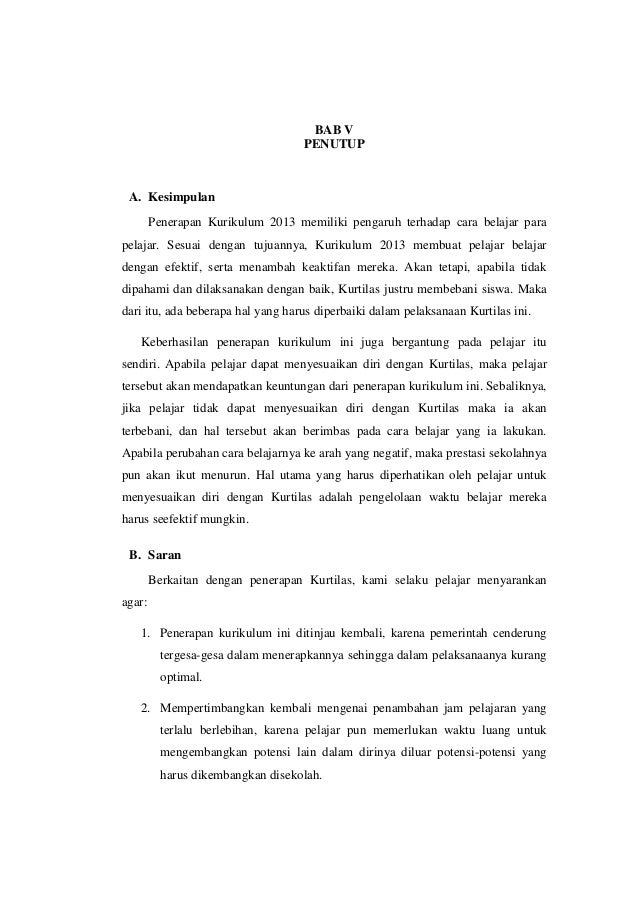 BAB V
PENUTUP

A. Kesimpulan

Penerapan Kurikulum 2013 memiliki pengaruh terhadap cara belajar para pelajar. Sesuai dengan tujuannya, Kurikulum 2013 membuat pelajar belajar dengan efektif, serta menambah keaktifan mereka. Akan tetapi, apabila tidak dipahami dan dilaksanakan dengan baik, Kurtilas justru membebani siswa. Maka dari itu, ada beberapa hal yang harus diperbaiki dalam pelaksanaan Kurtilas ini.

Keberhasilan penerapan kurikulum ini juga bergantung pada pelajar itu sendiri. Apabila pelajar dapat menyesuaikan diri dengan Kurtilas, maka pelajar tersebut akan mendapatkan keuntungan dari penerapan kurikulum ini. Sebaliknya, jika pelajar tidak dapat menyesuaikan diri dengan Kurtilas maka ia akan terbebani, dan hal tersebut akan berimbas pada cara belajar yang ia lakukan. Apabila perubahan cara belajarnya ke arah yang negatif, maka prestasi sekolahnya pun akan ikut menurun. Hal utama yang harus diperhatikan oleh pelajar untuk menyesuaikan diri dengan Kurtilas adalah pengelolaan waktu belajar mereka harus seefektif mungkin.

B. Saran

Berkaitan dengan penerapan Kurtilas, kami selaku pelajar menyarankan agar:

1. Penerapan kurikulum ini ditinjau kembali, karena pemerintah cenderung tergesa-gesa dalam menerapkannya sehingga dalam pelaksanaanya kurang optimal.

2. Mempertimbangkan kembali mengenai penambahan jam pelajaran yang terlalu berlebihan, karena pelajar pun memerlukan waktu luang untuk mengembangkan potensi lain dalam dirinya diluar potensi-potensi yang harus dikembangkan disekolah.